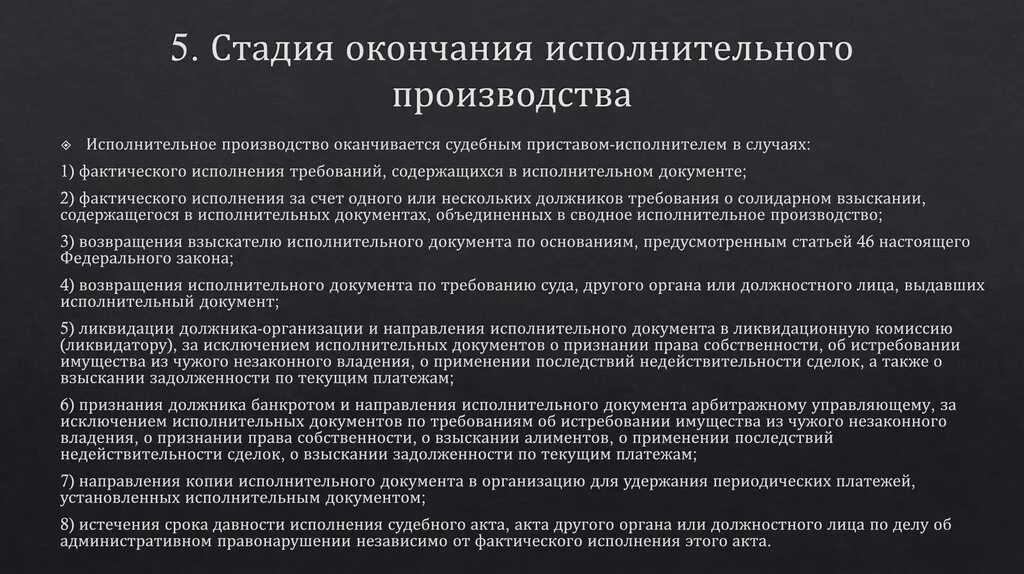 5. Стадия окончания исполнительного производства

Исполнительное производство оканчивается судебным приставом-исполнителем в случаях:

1) фактического исполнения требований, содержащихся в исполнительном документе;

2) фактического исполнения за счет одного или нескольких должников требования о солидарном взыскании, содержащегося в исполнительных документах, объединенных в сводное исполнительное производство;

3) возвращения взыскателю исполнительного документа по основаниям, предусмотренным статьей 46 настоящего Федерального закона;

4) возвращения исполнительного документа по требованию суда, другого органа или должностного лица, выдавших исполнительный документ;

5) ликвидации должника-организации и направления исполнительного документа в ликвидационную комиссию (ликвидатору), за исключением исполнительных документов о признании права собственности, об истребовании имущества из чужого незаконного владения, о применении последствий недействительности сделок, а также о взыскании задолженности по текущим платежам;

6) признания должника банкротом и направления исполнительного документа арбитражному управляющему, за исключением исполнительных документов по требованиям об истребовании имущества из чужого незаконного владения, о признании права собственности, о взыскании алиментов, о применении последствий недействительности сделок, о взыскании задолженности по текущим платежам;

7) направления копии исполнительного документа в организацию для удержания периодических платежей, установленных исполнительным документом;

8) истечения срока давности исполнения судебного акта, акта другого органа или должностного лица по делу об административном правонарушении независимо от фактического исполнения этого акта.